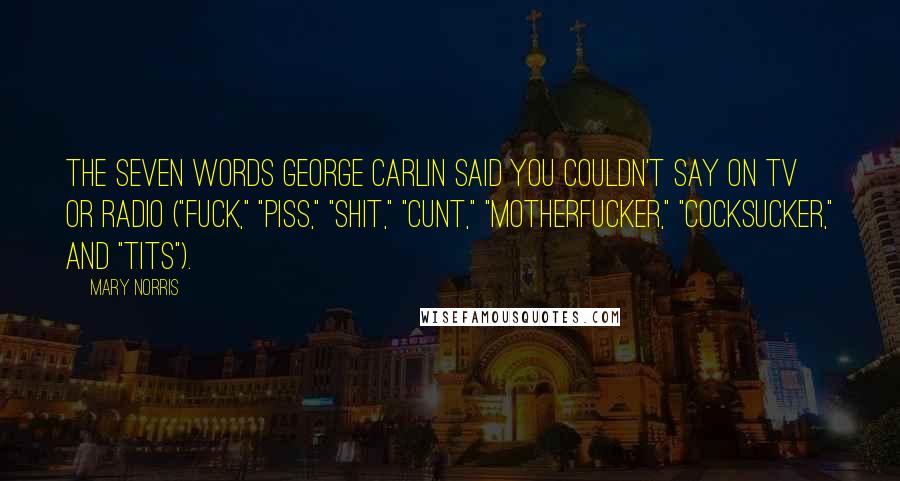 THE SEVEN WORDS GEORGE CARLIN SAID YOU COULDN'T SAY ON TV OR RADIO ("FUCK," "PISS," "SHIT," "CUNT," "MOTHERFUCKER," "COCKSUCKER," AND "TITS").

MARY NORRIS

WISEFAMOUSQUOTES.COM